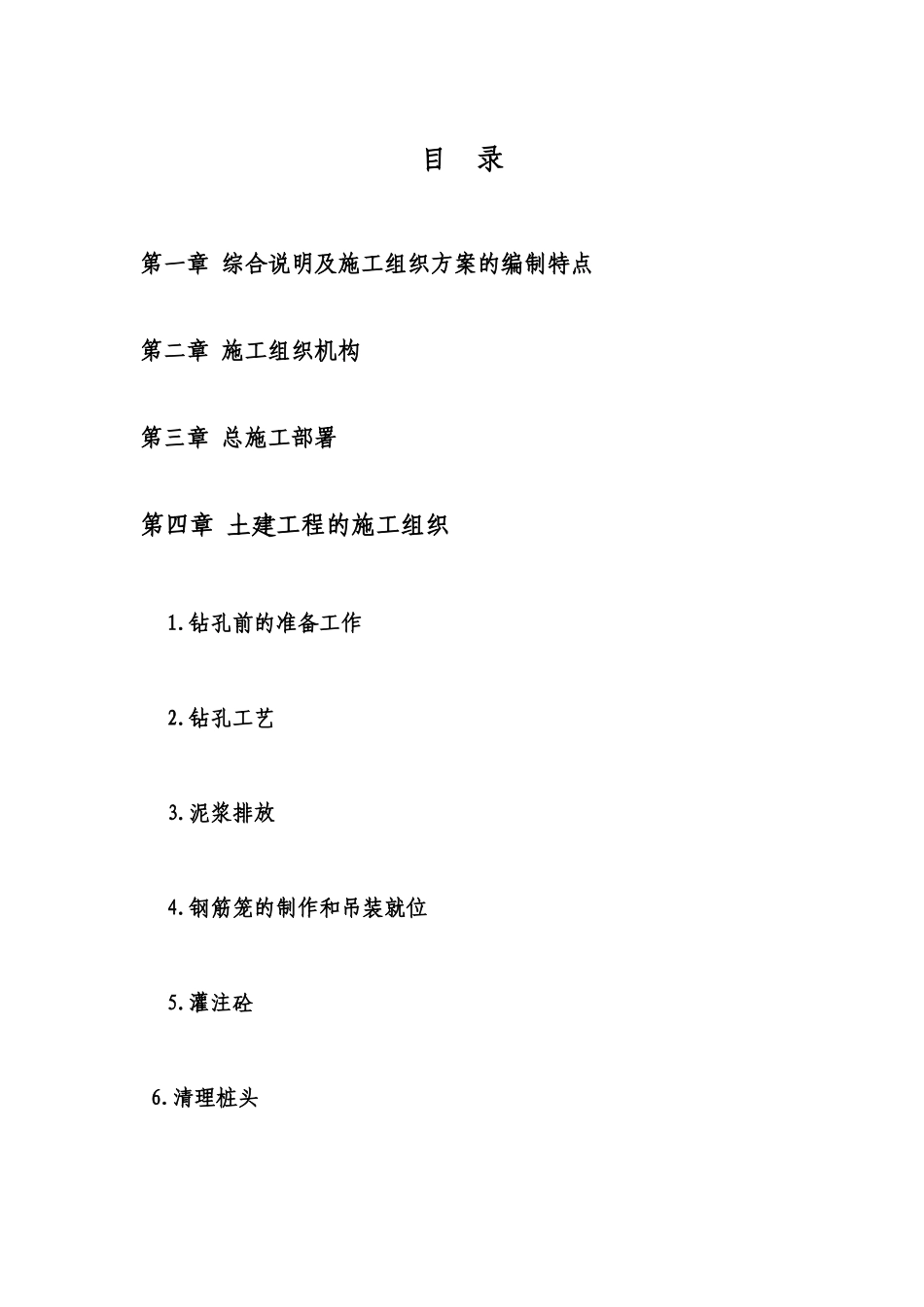 目　录

第一章 综合说明及施工组织方案的编制特点

第二章 施工组织机构

第三章 总施工部署

第四章 土建工程的施工组织

1.钻孔前的准备工作

2.钻孔工艺

3.泥浆排放

4.钢筋笼的制作和吊装就位

5.灌注砼

6.清理桩头